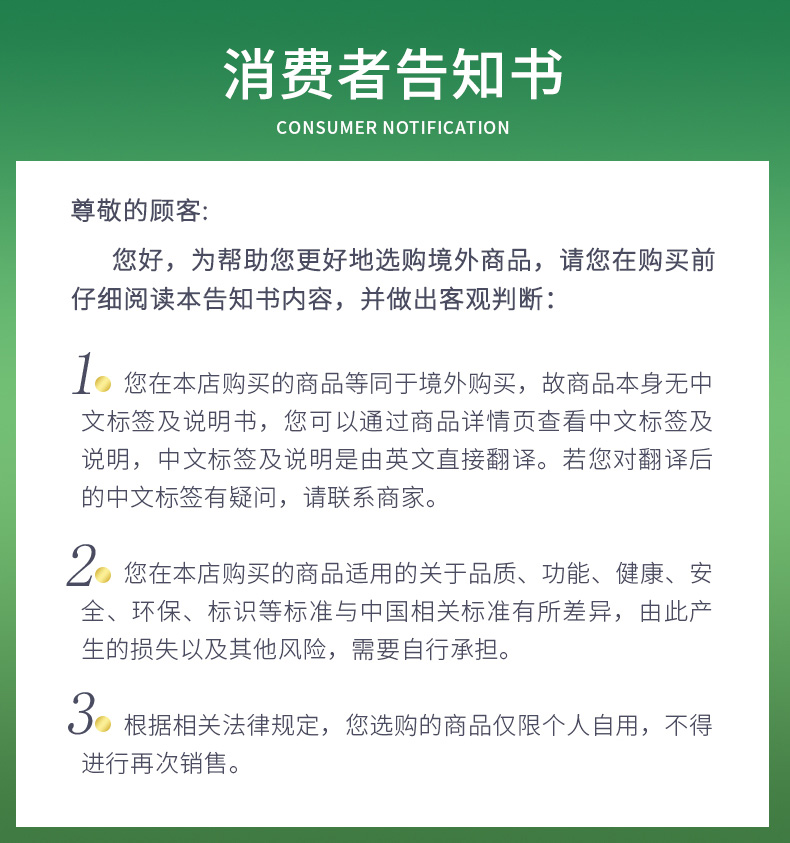 消费者告知书
CONSUMER NOTIFICATION

尊敬的顾客:

您好，为帮助您更好地选购境外商品，请您在购买前仔细阅读本告知书内容，并做出客观判断：

1 您在本店购买的商品等同于境外购买，故商品本身无中文标签及说明书，您可以通过商品详情页查看中文标签及说明，中文标签及说明是由英文直接翻译。若您对翻译后的中文标签有疑问，请联系商家。

2 您在本店购买的商品适用的关于品质、功能、健康、安全、环保、标识等标准与中国相关标准有所差异，由此产生的损失以及其他风险，需要自行承担。

3 根据相关法律规定，您选购的商品仅限个人自用，不得进行再次销售。